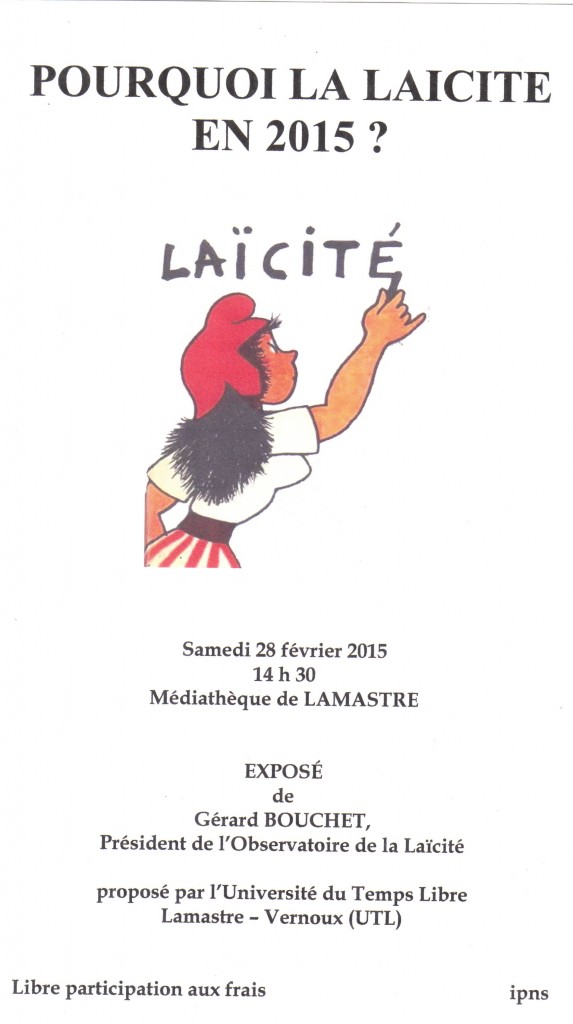 POURQUOI LA LAICITE EN 2015 ?

LAÏCITÉ

Samedi 28 février 2015
14 h 30
Médiathèque de LAMASTRE

EXPOSÉ
de
Gérard BOUCHET,
Président de l'Observatoire de la Laïcité

proposé par l'Université du Temps Libre
Lamastre – Vernoux (UTL)

Libre participation aux frais

ipns